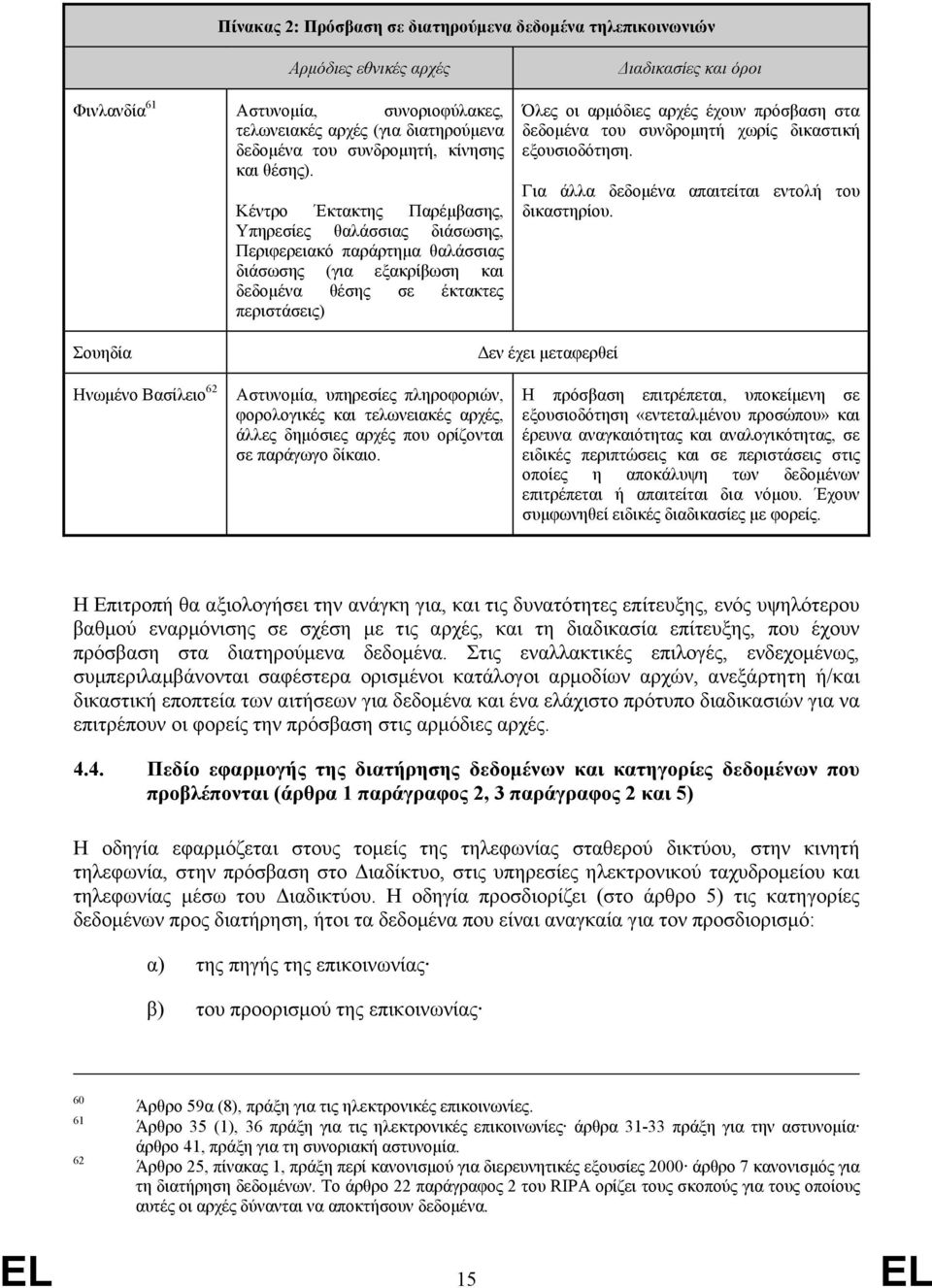 Πίνακας 2: Πρόσβαση σε διατηρούμενα δεδομένα τηλεπικοινωνιών

| | Αρμόδιες εθνικές αρχές | Διαδικασίες και όροι |
|---|---|---|
| Φινλανδία $^{61}$ | Αστυνομία, συνοριοφύλακες, τελωνειακές αρχές (για διατηρούμενα δεδομένα του συνδρομητή, κίνησης και θέσης). Κέντρο Έκτακτης Παρέμβασης, Υπηρεσίες θαλάσσιας διάσωσης, Περιφερειακό παράρτημα θαλάσσιας διάσωσης (για εξακρίβωση και δεδομένα θέσης σε έκτακτες περιστάσεις) | Όλες οι αρμόδιες αρχές έχουν πρόσβαση στα δεδομένα του συνδρομητή χωρίς δικαστική εξουσιοδότηση. Για άλλα δεδομένα απαιτείται εντολή του δικαστηρίου. |
| Σουηδία | Δεν έχει μεταφερθεί | |
| Ηνωμένο Βασίλειο $^{62}$ | Αστυνομία, υπηρεσίες πληροφοριών, φορολογικές και τελωνειακές αρχές, άλλες δημόσιες αρχές που ορίζονται σε παράγωγο δίκαιο. | Η πρόσβαση επιτρέπεται, υποκείμενη σε εξουσιοδότηση «εντεταλμένου προσώπου» και έρευνα αναγκαιότητας και αναλογικότητας, σε ειδικές περιπτώσεις και σε περιστάσεις στις οποίες η αποκάλυψη των δεδομένων επιτρέπεται ή απαιτείται δια νόμου. Έχουν συμφωνηθεί ειδικές διαδικασίες με φορείς. |

Η Επιτροπή θα αξιολογήσει την ανάγκη για, και τις δυνατότητες επίτευξης, ενός υψηλότερου βαθμού εναρμόνισης σε σχέση με τις αρχές, και τη διαδικασία επίτευξης, που έχουν πρόσβαση στα διατηρούμενα δεδομένα. Στις εναλλακτικές επιλογές, ενδεχομένως, συμπεριλαμβάνονται σαφέστερα ορισμένοι κατάλογοι αρμοδίων αρχών, ανεξάρτητη ή/και δικαστική εποπτεία των αιτήσεων για δεδομένα και ένα ελάχιστο πρότυπο διαδικασιών για να επιτρέπουν οι φορείς την πρόσβαση στις αρμόδιες αρχές.

4.4. Πεδίο εφαρμογής της διατήρησης δεδομένων και κατηγορίες δεδομένων που προβλέπονται (άρθρα 1 παράγραφος 2, 3 παράγραφος 2 και 5)

Η οδηγία εφαρμόζεται στους τομείς της τηλεφωνίας σταθερού δικτύου, στην κινητή τηλεφωνία, στην πρόσβαση στο Διαδίκτυο, στις υπηρεσίες ηλεκτρονικού ταχυδρομείου και τηλεφωνίας μέσω του Διαδικτύου. Η οδηγία προσδιορίζει (στο άρθρο 5) τις κατηγορίες δεδομένων προς διατήρηση, ήτοι τα δεδομένα που είναι αναγκαία για τον προσδιορισμό:

α) της πηγής της επικοινωνίας·

β) του προορισμού της επικοινωνίας·

60 Άρθρο 59α (8), πράξη για τις ηλεκτρονικές επικοινωνίες.
61 Άρθρο 35 (1), 36 πράξη για τις ηλεκτρονικές επικοινωνίες· άρθρα 31-33 πράξη για την αστυνομία· άρθρο 41, πράξη για τη συνοριακή αστυνομία.
62 Άρθρο 25, πίνακας 1, πράξη περί κανονισμού για διερευνητικές εξουσίες 2000· άρθρο 7 κανονισμός για τη διατήρηση δεδομένων. Το άρθρο 22 παράγραφος 2 του RIPA ορίζει τους σκοπούς για τους οποίους αυτές οι αρχές δύνανται να αποκτήσουν δεδομένα.

EL 15 EL